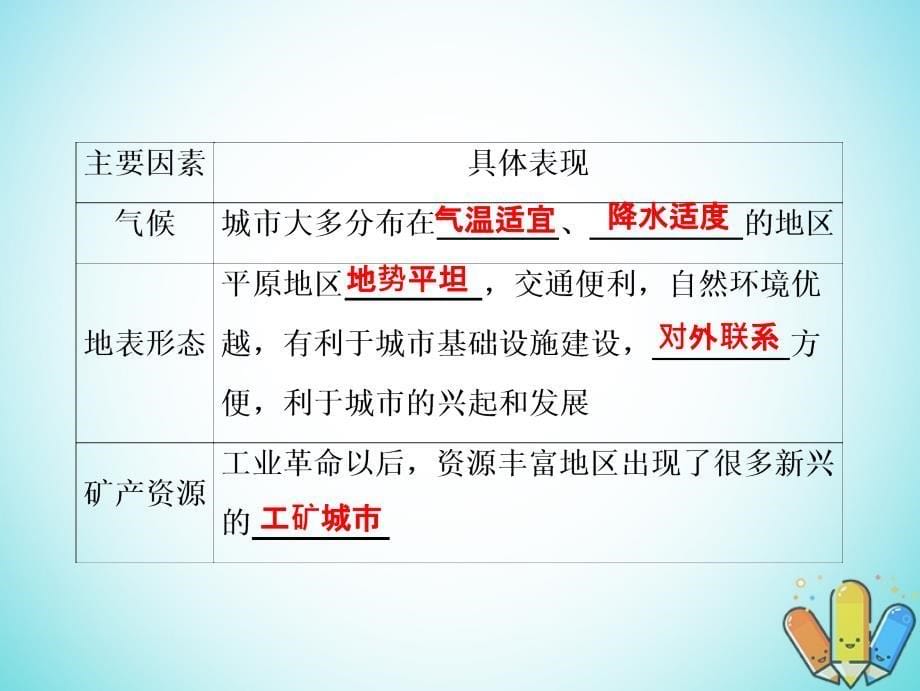 | 主要因素 | 具体表现 |
|---|---|
| 气候 | 城市大多分布在气温适宜、降水适度的地区 |
| 地表形态 | 平原地区地势平坦，交通便利，自然环境优越，有利于城市基础设施建设，对外联系方便，利于城市的兴起和发展 |
| 矿产资源 | 工业革命以后，资源丰富地区出现了很多新兴的工矿城市 |